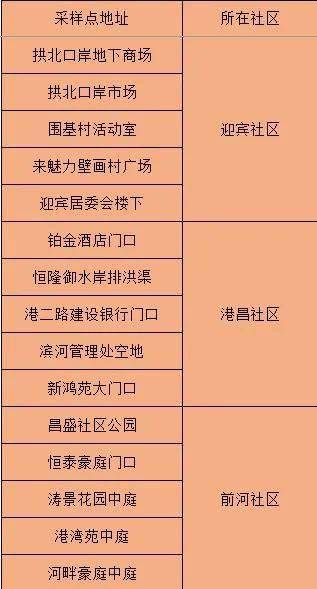 | 采样点地址 | 所在社区 |
|---|---|
| 拱北口岸地下商场 | 迎宾社区 |
| 拱北口岸市场 | |
| 围基村活动室 | |
| 来魅力壁画村广场 | |
| 迎宾居委会楼下 | |
| 铂金酒店门口 | 港昌社区 |
| 恒隆御水岸排洪渠 | |
| 港二路建设银行门口 | |
| 滨河管理处空地 | |
| 新鸿苑大门口 | |
| 昌盛社区公园 | 前河社区 |
| 恒泰豪庭门口 | |
| 涛景花园中庭 | |
| 港湾苑中庭 | |
| 河畔豪庭中庭 | |